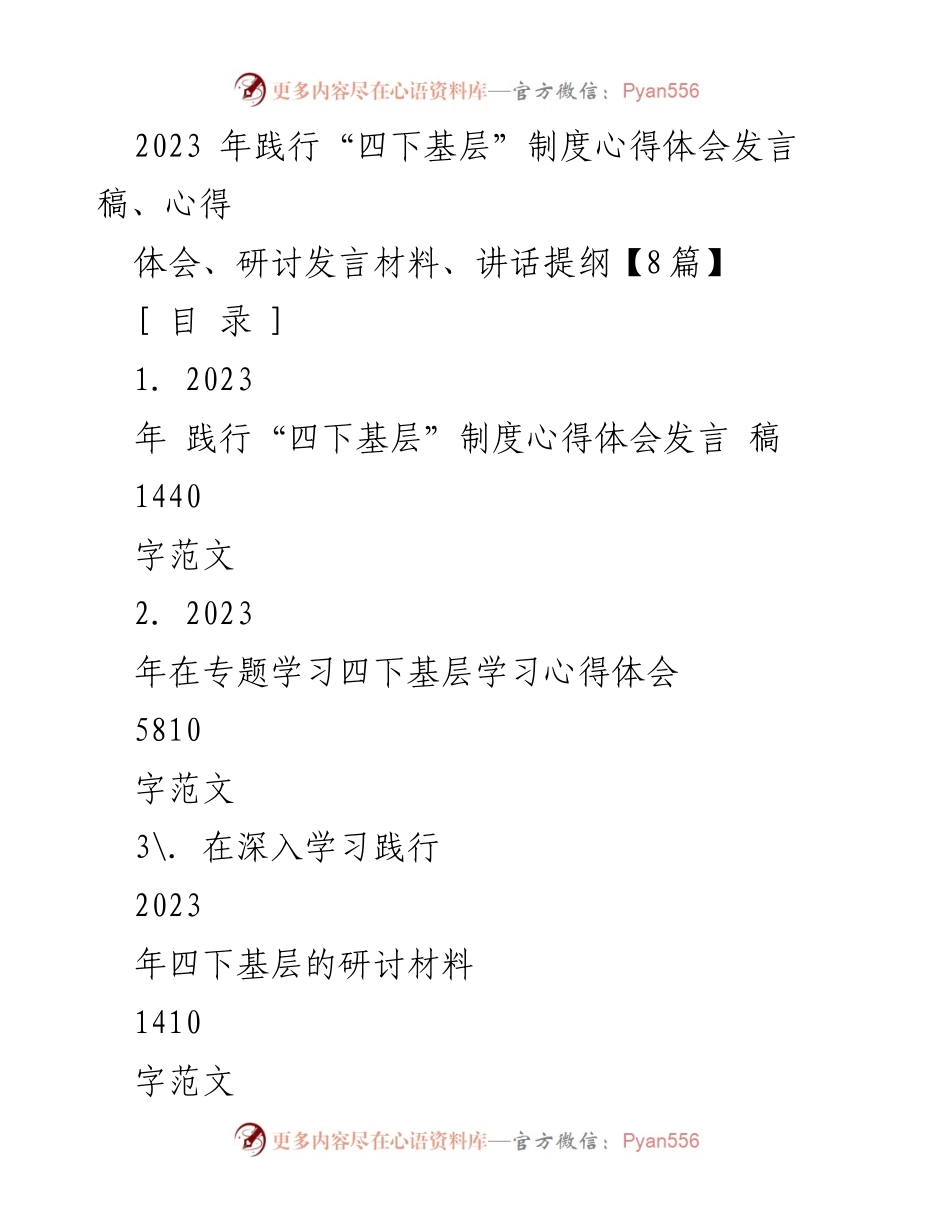 更多内容尽在心语资料库—官方微信：Pyan556

2023 年践行“四下基层”制度心得体会发言稿、心得

体会、研讨发言材料、讲话提纲【8篇】

[ 目 录 ]

1. 2023

年 践行“四下基层”制度心得体会发言 稿

1440

字范文

2. 2023

年在专题学习四下基层学习心得体会

5810

字范文

3\. 在深入学习践行

2023

年四下基层的研讨材料

1410

字范文

更多内容尽在心语资料库—官方微信：Pyan556